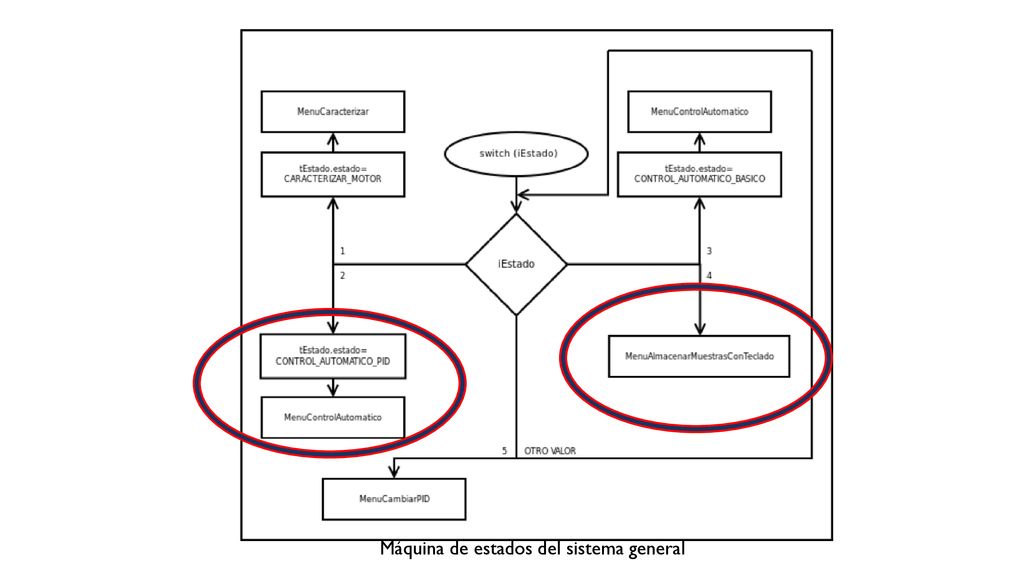 MenuCaracterizar

tEstado.estado= CARACTERIZAR_MOTOR

switch (iEstado)

MenuControlAutomatico

tEstado.estado= CONTROL_AUTOMATICO_BASICO

1

2

iEstado

3

4

tEstado.estado= CONTROL_AUTOMATICO_PID

MenuControlAutomatico

MenuAlmacenarMuestrasConTeclado

5

OTRO VALOR

MenuCambiarPID

Máquina de estados del sistema general